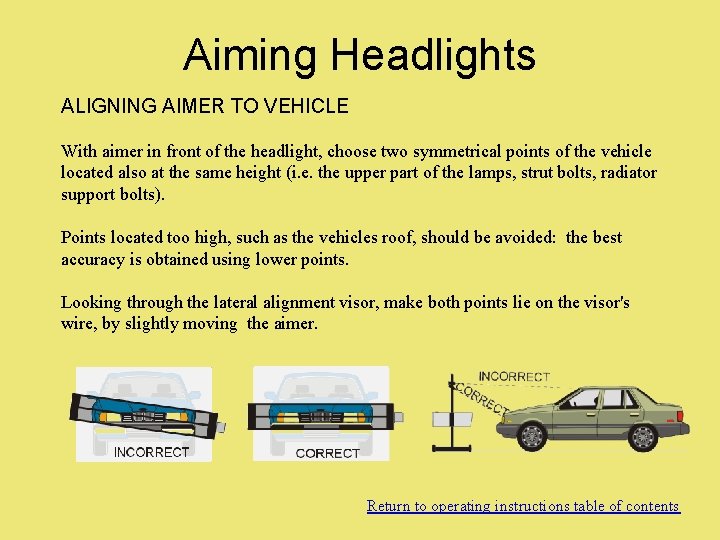 Aiming Headlights

ALIGNING AIMER TO VEHICLE

With aimer in front of the headlight, choose two symmetrical points of the vehicle located also at the same height (i.e. the upper part of the lamps, strut bolts, radiator support bolts).

Points located too high, such as the vehicles roof, should be avoided: the best accuracy is obtained using lower points.

Looking through the lateral alignment visor, make both points lie on the visor's wire, by slightly moving the aimer.

INCORRECT

CORRECT

INCORRECT

CORRECT

Return to operating instructions table of contents